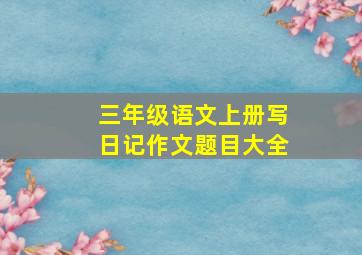 三年级语文上册写日记作文题目大全